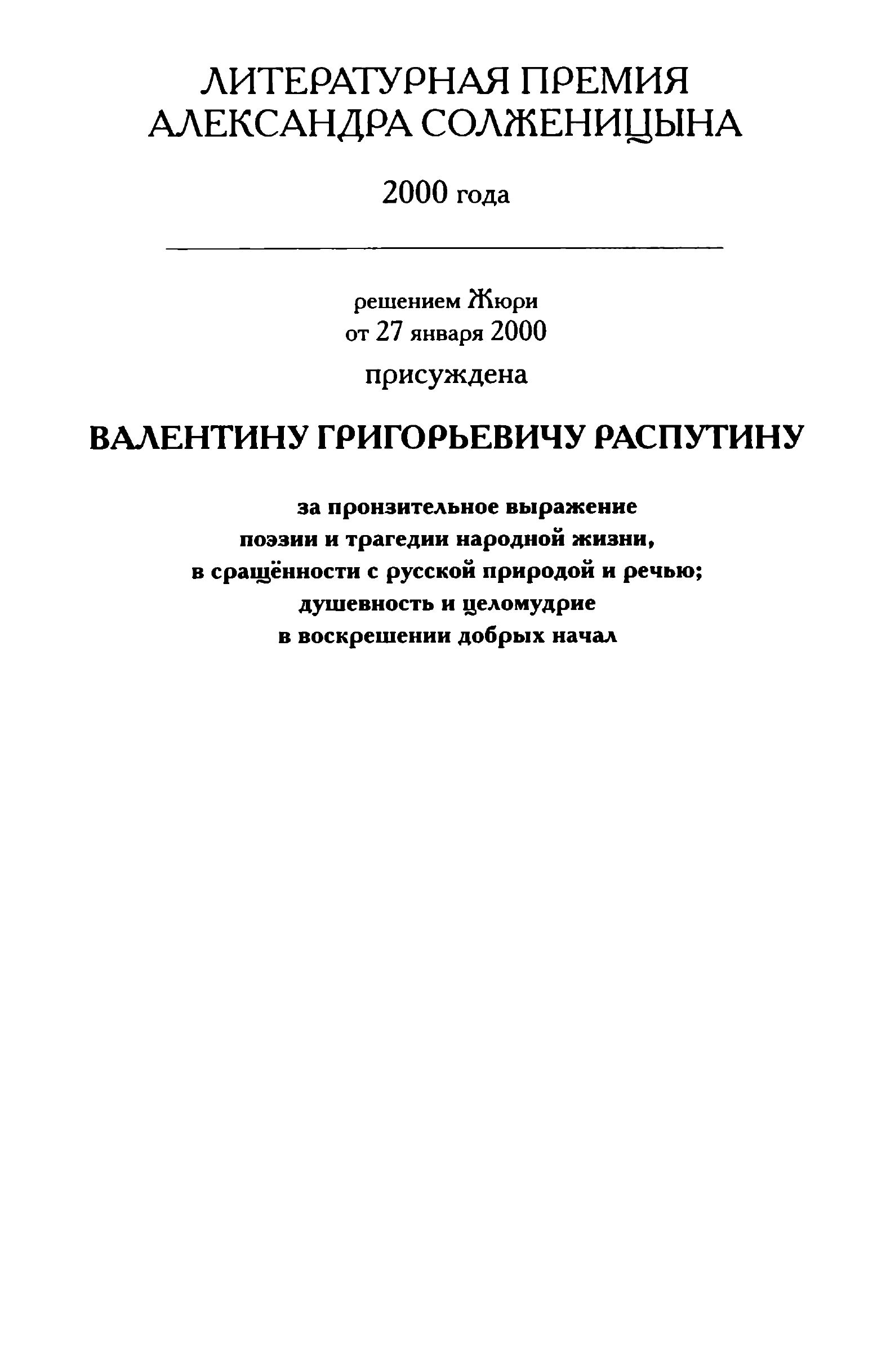 ЛИТЕРАТУРНАЯ ПРЕМИЯ
АЛЕКСАНДРА СОЛЖЕНИЦЫНА

2000 года

решением Жюри
от 27 января 2000
присуждена

ВАЛЕНТИНУ ГРИГОРЬЕВИЧУ РАСПУТИНУ

за пронзительное выражение
поэзии и трагедии народной жизни,
в сращённости с русской природой и речью;
душевность и целомудрие
в воскрешении добрых начал